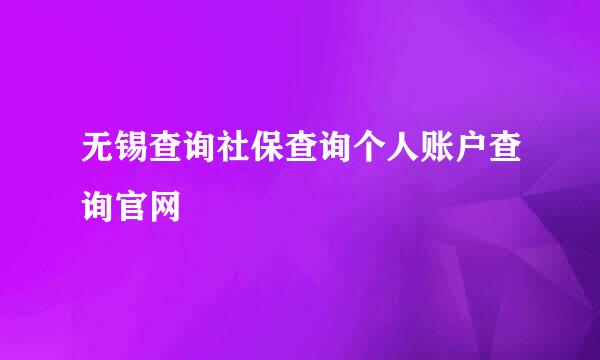 无锡查询社保查询个人账户查询官网